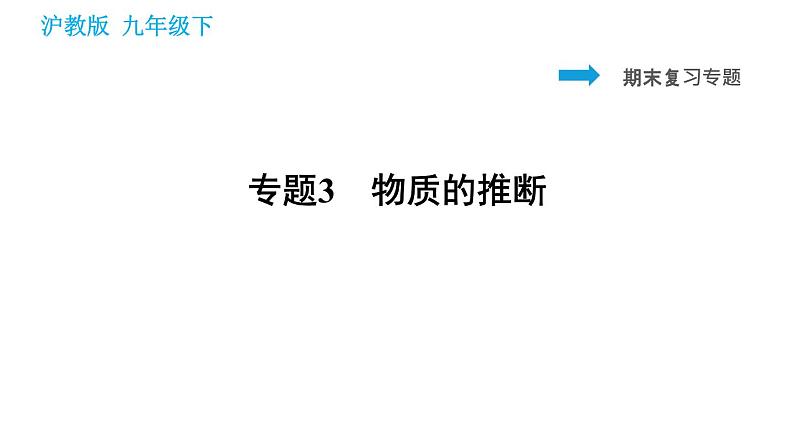 沪教版 九年级下

期末复习专题

专题3 物质的推断